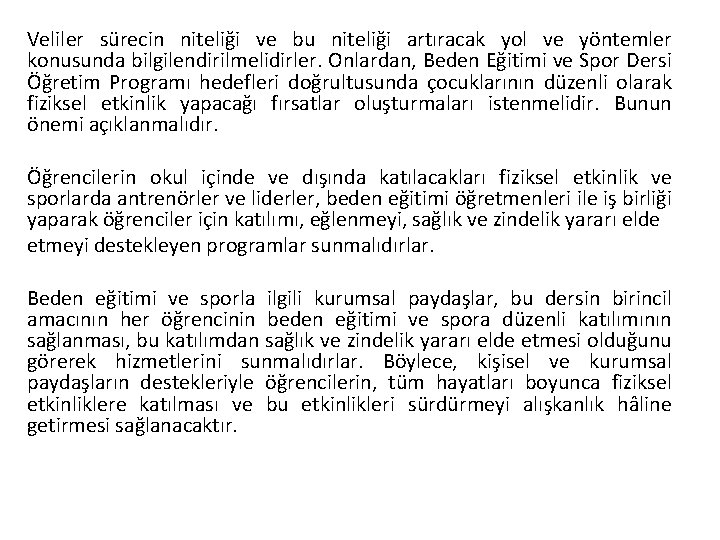 Veliler sürecin niteliği ve bu niteliği artıracak yol ve yöntemler konusunda bilgilendirilmelidirler. Onlardan, Beden Eğitimi ve Spor Dersi Öğretim Programı hedefleri doğrultusunda çocuklarının düzenli olarak fiziksel etkinlik yapacağı fırsatlar oluşturmaları istenmelidir. Bunun önemi açıklanmalıdır.

Öğrencilerin okul içinde ve dışında katılacakları fiziksel etkinlik ve sporlarda antrenörler ve liderler, beden eğitimi öğretmenleri ile iş birliği yaparak öğrenciler için katılımı, eğlenmeyi, sağlık ve zindelik yararı elde etmeyi destekleyen programlar sunmalıdırlar.

Beden eğitimi ve sporla ilgili kurumsal paydaşlar, bu dersin birincil amacının her öğrencinin beden eğitimi ve spora düzenli katılımının sağlanması, bu katılımdan sağlık ve zindelik yararı elde etmesi olduğunu görerek hizmetlerini sunmalıdırlar. Böylece, kişisel ve kurumsal paydaşların destekleriyle öğrencilerin, tüm hayatları boyunca fiziksel etkinliklere katılması ve bu etkinlikleri sürdürmeyi alışkanlık hâline getirmesi sağlanacaktır.